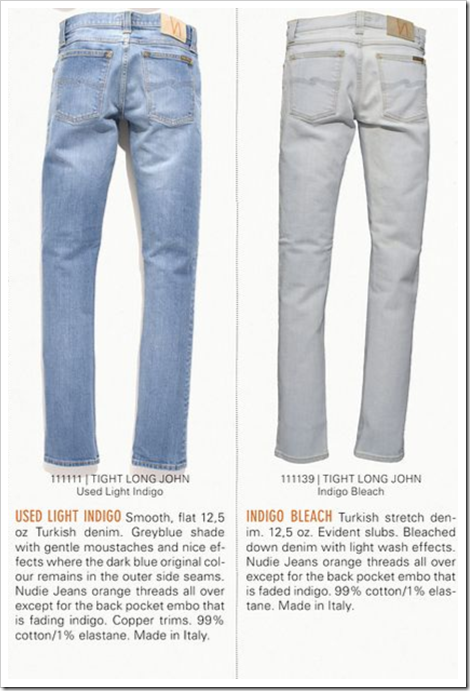 111111 | TIGHT LONG JOHN
Used Light Indigo

USED LIGHT INDIGO Smooth, flat 12,5 oz Turkish denim. Greyblue shade with gentle moustaches and nice effects where the dark blue original colour remains in the outer side seams. Nudie Jeans orange threads all over except for the back pocket embo that is fading indigo. Copper trims. 99% cotton/1% elastane. Made in Italy.

111139 | TIGHT LONG JOHN
Indigo Bleach

INDIGO BLEACH Turkish stretch denim. 12,5 oz. Evident slubs. Bleached down denim with light wash effects. Nudie Jeans orange threads all over except for the back pocket embo that is faded indigo. 99% cotton/1% elastane. Made in Italy.